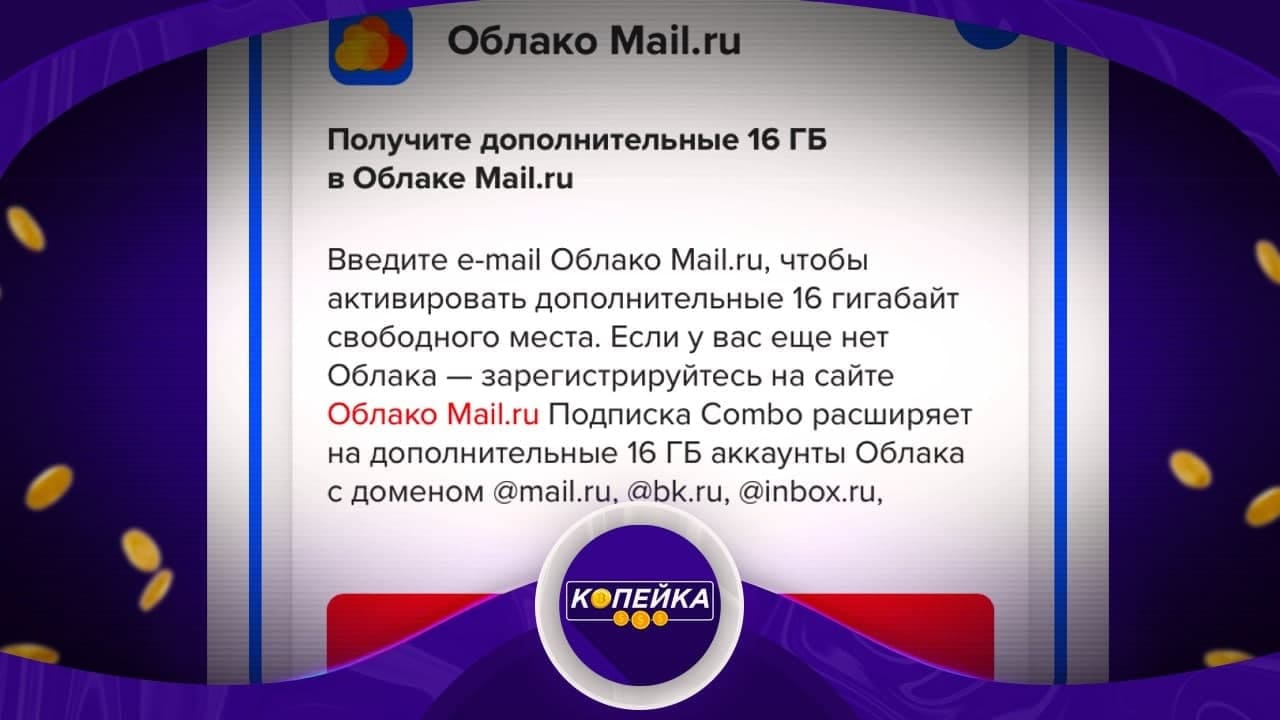 Облако Mail.ru

Получите дополнительные 16 ГБ в Облаке Mail.ru

Введите e-mail Облако Mail.ru, чтобы активировать дополнительные 16 гигабайт свободного места. Если у вас еще нет Облака — зарегистрируйтесь на сайте Облако Mail.ru Подписка Combo расширяет на дополнительные 16 ГБ аккаунты Облака с доменом @mail.ru, @bk.ru, @inbox.ru,

КОПЕЙКА